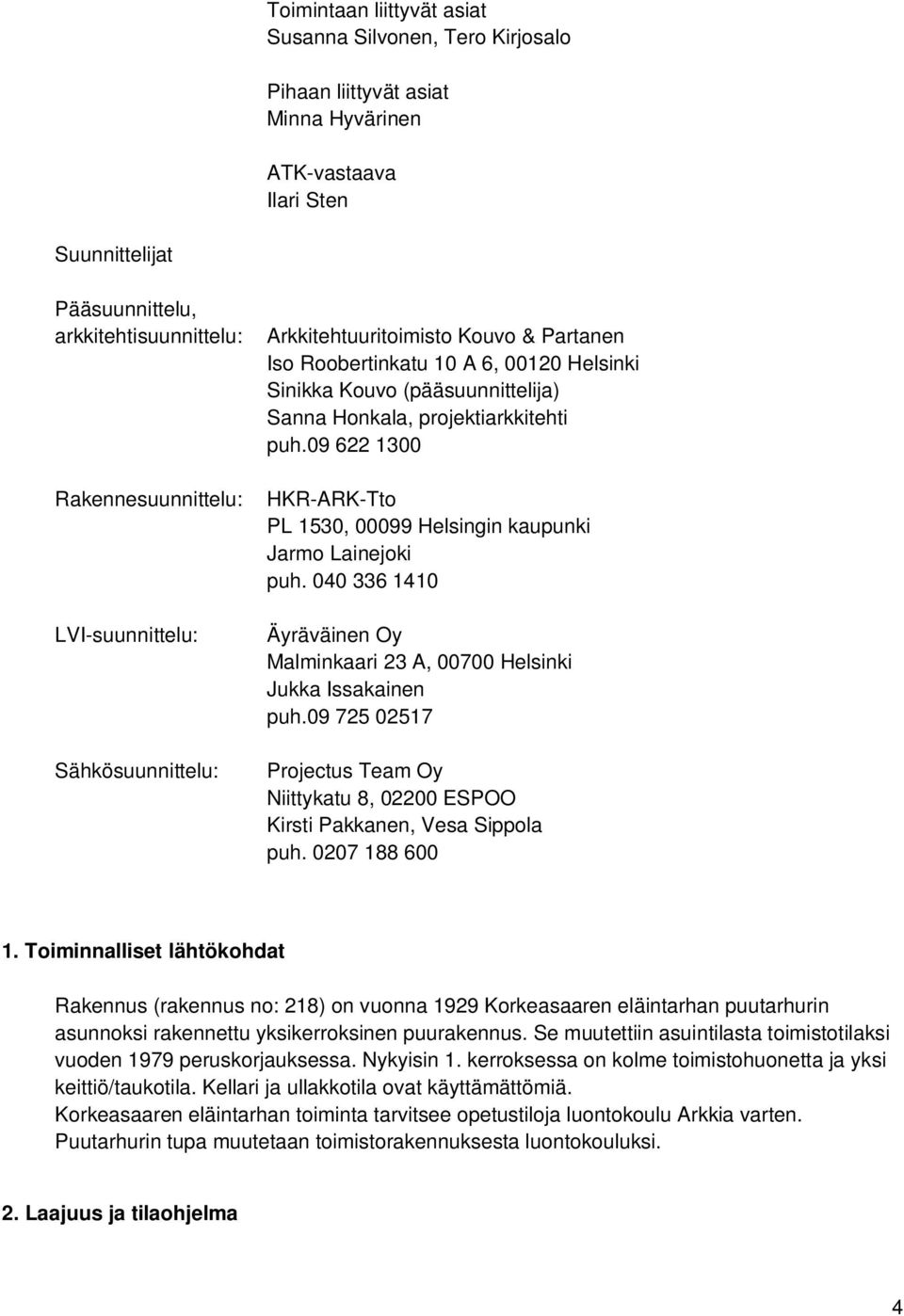 Toimintaan liittyvät asiat
Susanna Silvonen, Tero Kirjosalo

Pihaan liittyvät asiat
Minna Hyvärinen

ATK-vastaava
Ilari Sten

Suunnittelijat

Pääsuunnittelu, arkkitehtisuunnittelu:
Arkkitehtuuritoimisto Kouvo & Partanen
Iso Roobertinkatu 10 A 6, 00120 Helsinki
Sinikka Kouvo (pääsuunnittelija)
Sanna Honkala, projektiarkkitehti
puh.09 622 1300

Rakennesuunnittelu:
HKR-ARK-Tto
PL 1530, 00099 Helsingin kaupunki
Jarmo Lainejoki
puh. 040 336 1410

LVI-suunnittelu:
Äyräväinen Oy
Malminkaari 23 A, 00700 Helsinki
Jukka Issakainen
puh.09 725 02517

Sähkösuunnittelu:
Projectus Team Oy
Niittykatu 8, 02200 ESPOO
Kirsti Pakkanen, Vesa Sippola
puh. 0207 188 600

1. Toiminnalliset lähtökohdat

Rakennus (rakennus no: 218) on vuonna 1929 Korkeasaaren eläintarhan puutarhurin asunnoksi rakennettu yksikerroksinen puurakennus. Se muutettiin asuintilasta toimistotilaksi vuoden 1979 peruskorjauksessa. Nykyisin 1. kerroksessa on kolme toimistohuonetta ja yksi keittiö/taukotila. Kellari ja ullakkotila ovat käyttämättömiä.
Korkeasaaren eläintarhan toiminta tarvitsee opetustiloja luontokoulu Arkkia varten.
Puutarhurin tupa muutetaan toimistorakennuksesta luontokouluksi.

2. Laajuus ja tilaohjelma

4